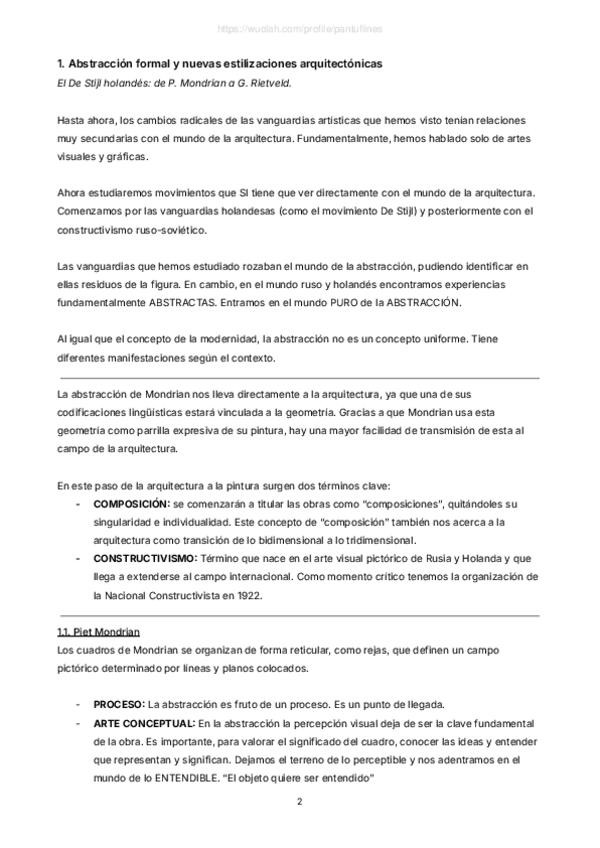 https://wuolah.com/profile/pantufines

1. Abstracción formal y nuevas estilizaciones arquitectónicas
El De Stijl holandés: de P. Mondrian a G. Rietveld.

Hasta ahora, los cambios radicales de las vanguardias artísticas que hemos visto tenían relaciones muy secundarias con el mundo de la arquitectura. Fundamentalmente, hemos hablado solo de artes visuales y gráficas.

Ahora estudiaremos movimientos que SI tiene que ver directamente con el mundo de la arquitectura. Comenzamos por las vanguardias holandesas (como el movimiento De Stijl) y posteriormente con el constructivismo ruso-soviético.

Las vanguardias que hemos estudiado rozaban el mundo de la abstracción, pudiendo identificar en ellas residuos de la figura. En cambio, en el mundo ruso y holandés encontramos experiencias fundamentalmente ABSTRACTAS. Entramos en el mundo PURO de la ABSTRACCIÓN.

Al igual que el concepto de la modernidad, la abstracción no es un concepto uniforme. Tiene diferentes manifestaciones según el contexto.

La abstracción de Mondrian nos lleva directamente a la arquitectura, ya que una de sus codificaciones lingüísticas estará vinculada a la geometría. Gracias a que Mondrian usa esta geometría como parrilla expresiva de su pintura, hay una mayor facilidad de transmisión de esta al campo de la arquitectura.

En este paso de la arquitectura a la pintura surgen dos términos clave:
- COMPOSICIÓN: se comenzarán a titular las obras como "composiciones", quitándoles su singularidad e individualidad. Este concepto de "composición" también nos acerca a la arquitectura como transición de lo bidimensional a lo tridimensional.
- CONSTRUCTIVISMO: Término que nace en el arte visual pictórico de Rusia y Holanda y que llega a extenderse al campo internacional. Como momento crítico tenemos la organización de la Nacional Constructivista en 1922.

1.1. Piet Mondrian
Los cuadros de Mondrian se organizan de forma reticular, como rejas, que definen un campo pictórico determinado por líneas y planos colocados.

- PROCESO: La abstracción es fruto de un proceso. Es un punto de llegada.
- ARTE CONCEPTUAL: En la abstracción la percepción visual deja de ser la clave fundamental de la obra. Es importante, para valorar el significado del cuadro, conocer las ideas y entender que representan y significan. Dejamos el terreno de lo perceptible y nos adentramos en el mundo de lo ENTENDIBLE. "El objeto quiere ser entendido"

2